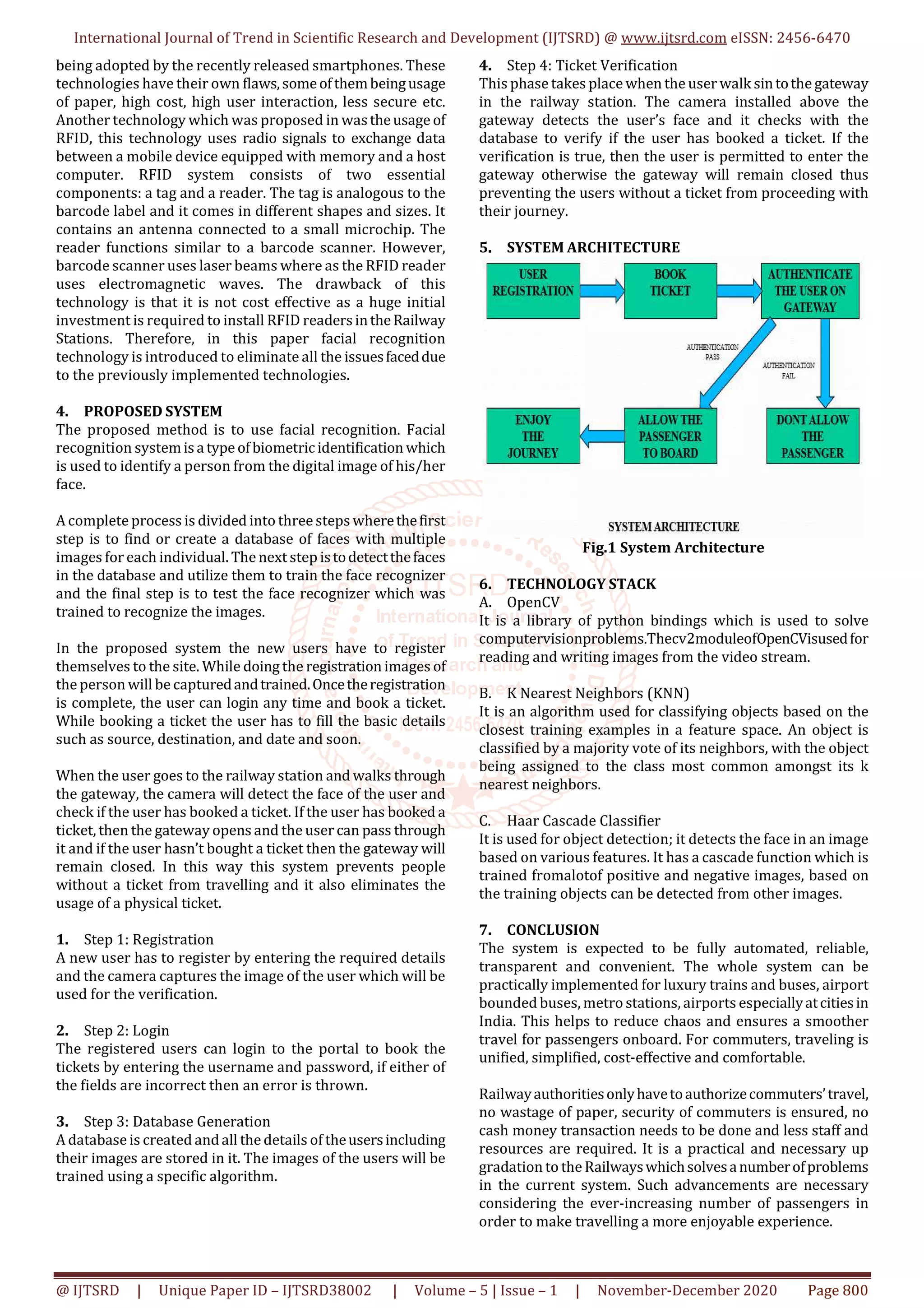 International Journal of Trend in Scientific Research and Development (IJTSRD) @ www.ijtsrd.com eISSN: 2456-6470

being adopted by the recently released smartphones. These technologies have their own flaws, some of them being usage of paper, high cost, high user interaction, less secure etc. Another technology which was proposed in was the usage of RFID, this technology uses radio signals to exchange data between a mobile device equipped with memory and a host computer. RFID system consists of two essential components: a tag and a reader. The tag is analogous to the barcode label and it comes in different shapes and sizes. It contains an antenna connected to a small microchip. The reader functions similar to a barcode scanner. However, barcode scanner uses laser beams where as the RFID reader uses electromagnetic waves. The drawback of this technology is that it is not cost effective as a huge initial investment is required to install RFID readers in the Railway Stations. Therefore, in this paper facial recognition technology is introduced to eliminate all the issues faced due to the previously implemented technologies.

4. PROPOSED SYSTEM
The proposed method is to use facial recognition. Facial recognition system is a type of biometric identification which is used to identify a person from the digital image of his/her face.

A complete process is divided into three steps where the first step is to find or create a database of faces with multiple images for each individual. The next step is to detect the faces in the database and utilize them to train the face recognizer and the final step is to test the face recognizer which was trained to recognize the images.

In the proposed system the new users have to register themselves to the site. While doing the registration images of the person will be captured and trained. Once the registration is complete, the user can login any time and book a ticket. While booking a ticket the user has to fill the basic details such as source, destination, and date and soon.

When the user goes to the railway station and walks through the gateway, the camera will detect the face of the user and check if the user has booked a ticket. If the user has booked a ticket, then the gateway opens and the user can pass through it and if the user hasn't bought a ticket then the gateway will remain closed. In this way this system prevents people without a ticket from travelling and it also eliminates the usage of a physical ticket.

1. Step 1: Registration
A new user has to register by entering the required details and the camera captures the image of the user which will be used for the verification.

2. Step 2: Login
The registered users can login to the portal to book the tickets by entering the username and password, if either of the fields are incorrect then an error is thrown.

3. Step 3: Database Generation
A database is created and all the details of the users including their images are stored in it. The images of the users will be trained using a specific algorithm.

4. Step 4: Ticket Verification
This phase takes place when the user walk sin to the gateway in the railway station. The camera installed above the gateway detects the user's face and it checks with the database to verify if the user has booked a ticket. If the verification is true, then the user is permitted to enter the gateway otherwise the gateway will remain closed thus preventing the users without a ticket from proceeding with their journey.

5. SYSTEM ARCHITECTURE

USER REGISTRATION
BOOK TICKET
AUTHENTICATE THE USER ON GATEWAY
AUTHENTICATION PASS
AUTHENTICATION FAIL
ENJOY THE JOURNEY
ALLOW THE PASSENGER TO BOARD
DONT ALLOW THE PASSENGER

SYSTEM ARCHITECTURE
Fig.1 System Architecture

6. TECHNOLOGY STACK
A. OpenCV
It is a library of python bindings which is used to solve computervisionproblems.Thecv2moduleofOpenCVisused for reading and writing images from the video stream.

B. K Nearest Neighbors (KNN)
It is an algorithm used for classifying objects based on the closest training examples in a feature space. An object is classified by a majority vote of its neighbors, with the object being assigned to the class most common amongst its k nearest neighbors.

C. Haar Cascade Classifier
It is used for object detection; it detects the face in an image based on various features. It has a cascade function which is trained fromalotof positive and negative images, based on the training objects can be detected from other images.

7. CONCLUSION
The system is expected to be fully automated, reliable, transparent and convenient. The whole system can be practically implemented for luxury trains and buses, airport bounded buses, metro stations, airports especially at cities in India. This helps to reduce chaos and ensures a smoother travel for passengers onboard. For commuters, traveling is unified, simplified, cost-effective and comfortable.

Railway authorities only have to authorize commuters' travel, no wastage of paper, security of commuters is ensured, no cash money transaction needs to be done and less staff and resources are required. It is a practical and necessary up gradation to the Railways which solves a number of problems in the current system. Such advancements are necessary considering the ever-increasing number of passengers in order to make travelling a more enjoyable experience.

@ IJTSRD | Unique Paper ID – IJTSRD38002 | Volume – 5 | Issue – 1 | November-December 2020 Page 800